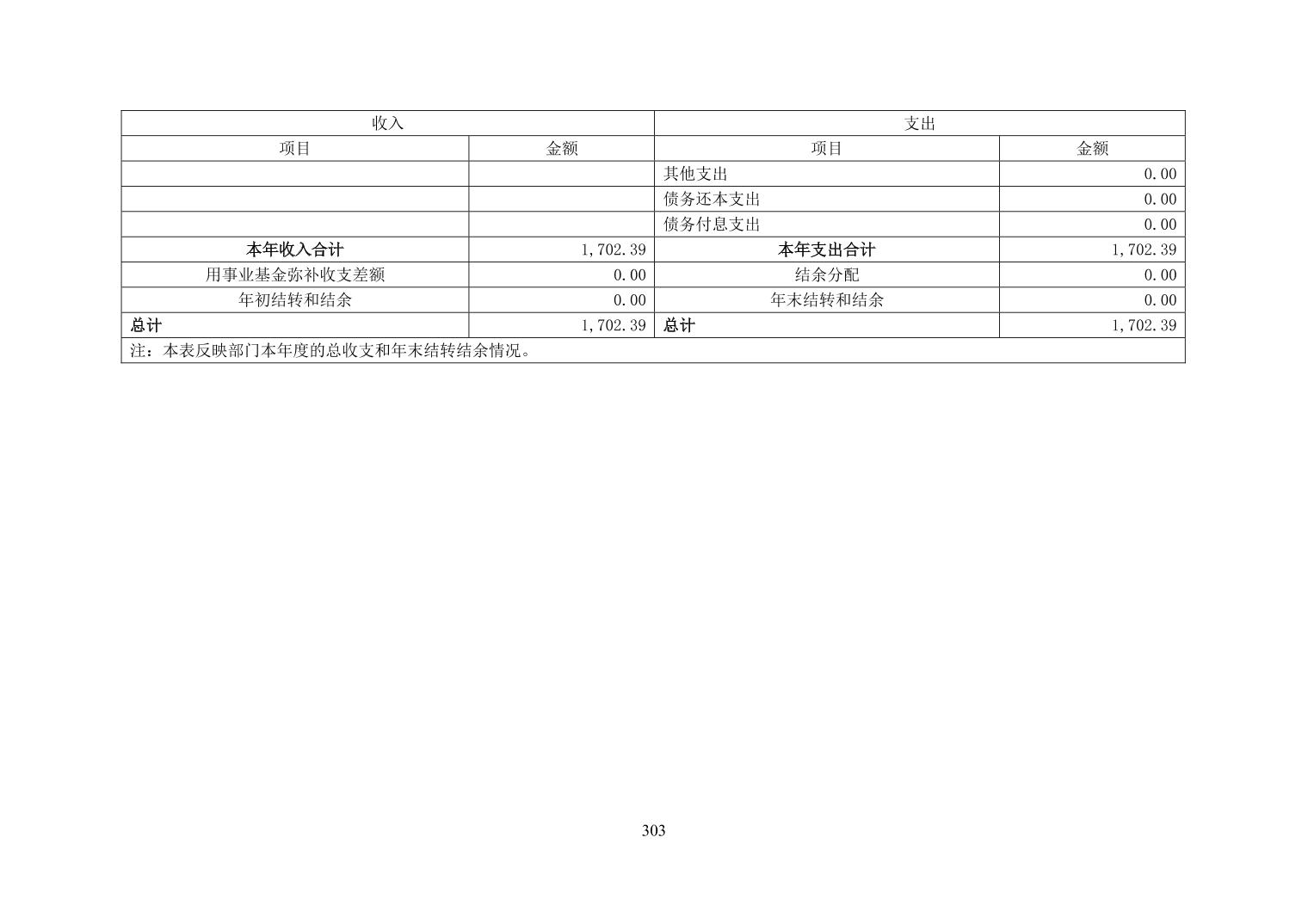 | 收入 |  | 支出 |  |
|---|---|---|---|
| 项目 | 金额 | 项目 | 金额 |
|  |  | 其他支出 | 0.00 |
|  |  | 债务还本支出 | 0.00 |
|  |  | 债务付息支出 | 0.00 |
| 本年收入合计 | 1,702.39 | 本年支出合计 | 1,702.39 |
| 用事业基金弥补收支差额 | 0.00 | 结余分配 | 0.00 |
| 年初结转和结余 | 0.00 | 年末结转和结余 | 0.00 |
| 总计 | 1,702.39 | 总计 | 1,702.39 |
| 注：本表反映部门本年度的总收支和年末结转结余情况。 |  |  |  |

303